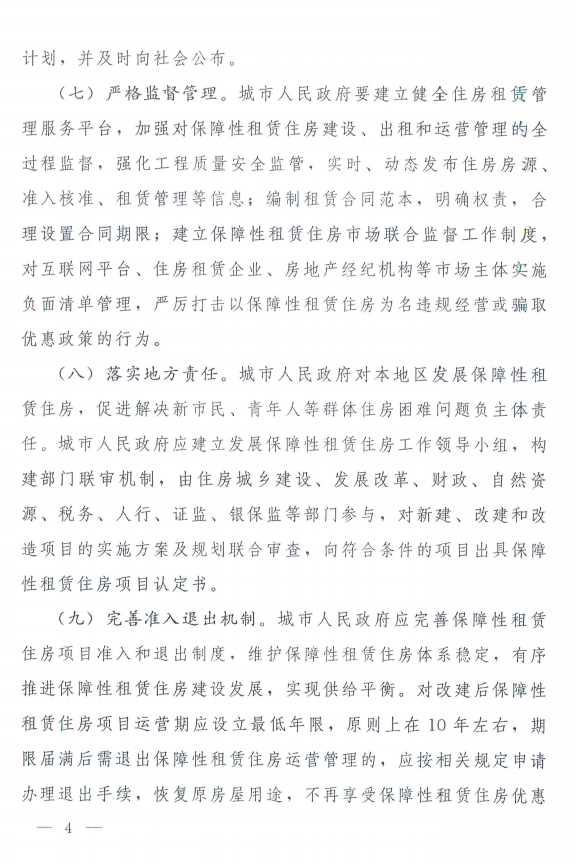 计划，并及时向社会公布。

（七）严格监督管理。城市人民政府要建立健全住房租赁管理服务平台，加强对保障性租赁住房建设、出租和运营管理的全过程监督，强化工程质量安全监管，实时、动态发布住房房源、准入核准、租赁管理等信息；编制租赁合同范本，明确权责，合理设置合同期限；建立保障性租赁住房市场联合监督工作制度，对互联网平台、住房租赁企业、房地产经纪机构等市场主体实施负面清单管理，严厉打击以保障性租赁住房为名违规经营或骗取优惠政策的行为。

（八）落实地方责任。城市人民政府对本地区发展保障性租赁住房，促进解决新市民、青年人等群体住房困难问题负主体责任。城市人民政府应建立发展保障性租赁住房工作领导小组，构建部门联审机制，由住房城乡建设、发展改革、财政、自然资源、税务、人行、证监、银保监等部门参与，对新建、改建和改造项目的实施方案及规划联合审查，向符合条件的项目出具保障性租赁住房项目认定书。

（九）完善准入退出机制。城市人民政府应完善保障性租赁住房项目准入和退出制度，维护保障性租赁住房体系稳定，有序推进保障性租赁住房建设发展，实现供给平衡。对改建后保障性租赁住房项目运营期应设立最低年限，原则上在10年左右，期限届满后需退出保障性租赁住房运营管理的，应按相关规定申请办理退出手续，恢复原房屋用途，不再享受保障性租赁住房优惠

— 4 —